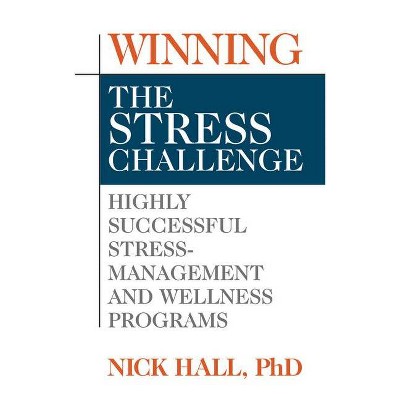 WINNING

THE STRESS CHALLENGE

HIGHLY SUCCESSFUL STRESS-MANAGEMENT AND WELLNESS PROGRAMS

NICK HALL, PhD